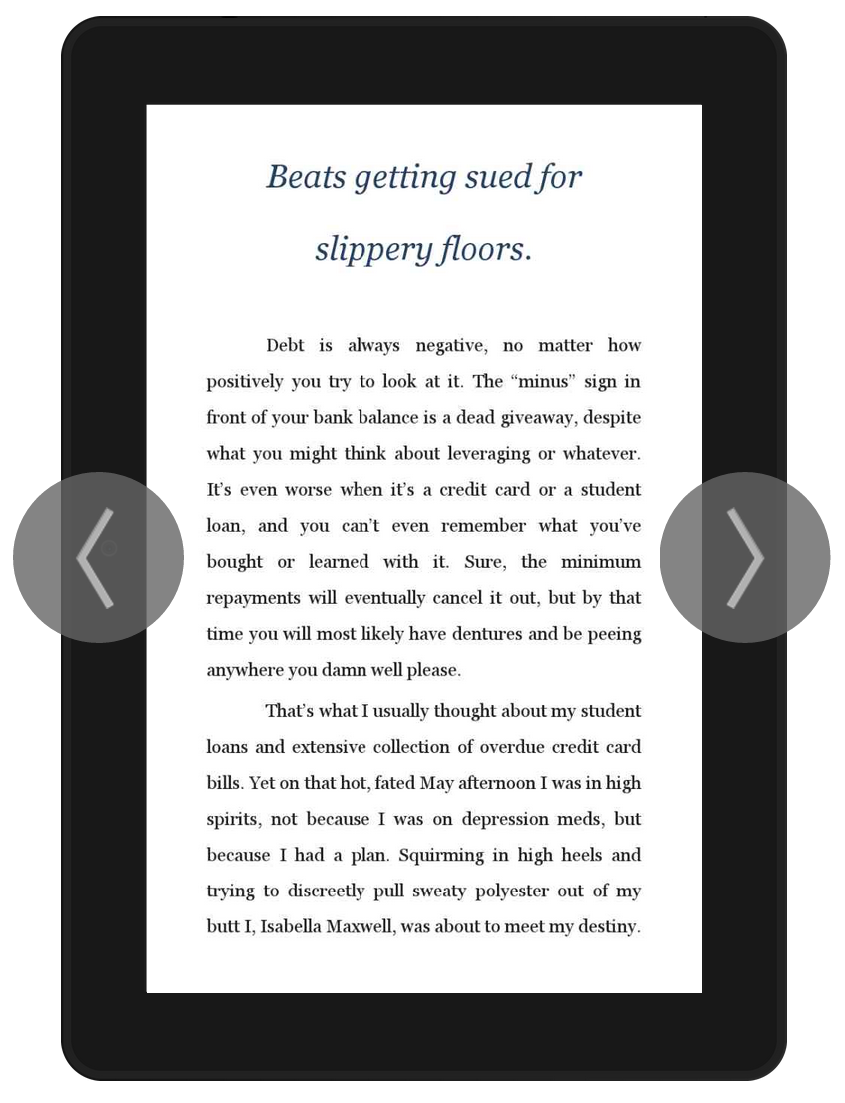 Beats getting sued for slippery floors.

Debt is always negative, no matter how positively you try to look at it. The “minus” sign in front of your bank balance is a dead giveaway, despite what you might think about leveraging or whatever. It’s even worse when it’s a credit card or a student loan, and you can’t even remember what you’ve bought or learned with it. Sure, the minimum repayments will eventually cancel it out, but by that time you will most likely have dentures and be peeing anywhere you damn well please.

That’s what I usually thought about my student loans and extensive collection of overdue credit card bills. Yet on that hot, fated May afternoon I was in high spirits, not because I was on depression meds, but because I had a plan. Squirming in high heels and trying to discreetly pull sweaty polyester out of my butt I, Isabella Maxwell, was about to meet my destiny.